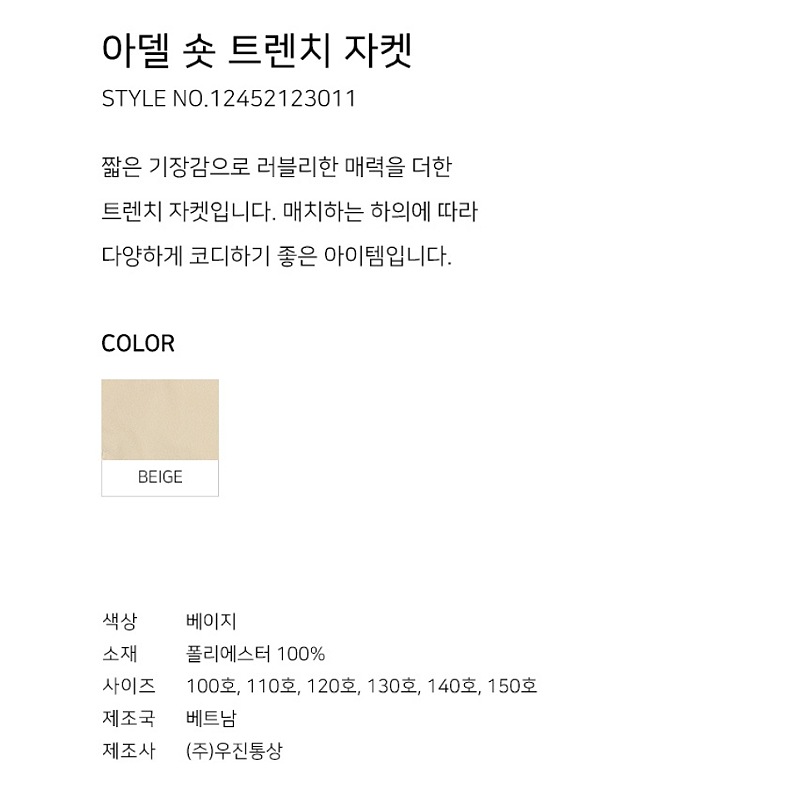 아델 숏 트렌치 자켓

STYLE NO.12452123011

짧은 기장감으로 러블리한 매력을 더한 트렌치 자켓입니다. 매치하는 하의에 따라 다양하게 코디하기 좋은 아이템입니다.

COLOR

BEIGE

색상 베이지
소재 폴리에스터 100%
사이즈 100호, 110호, 120호, 130호, 140호, 150호
제조국 베트남
제조사 (주)우진통상